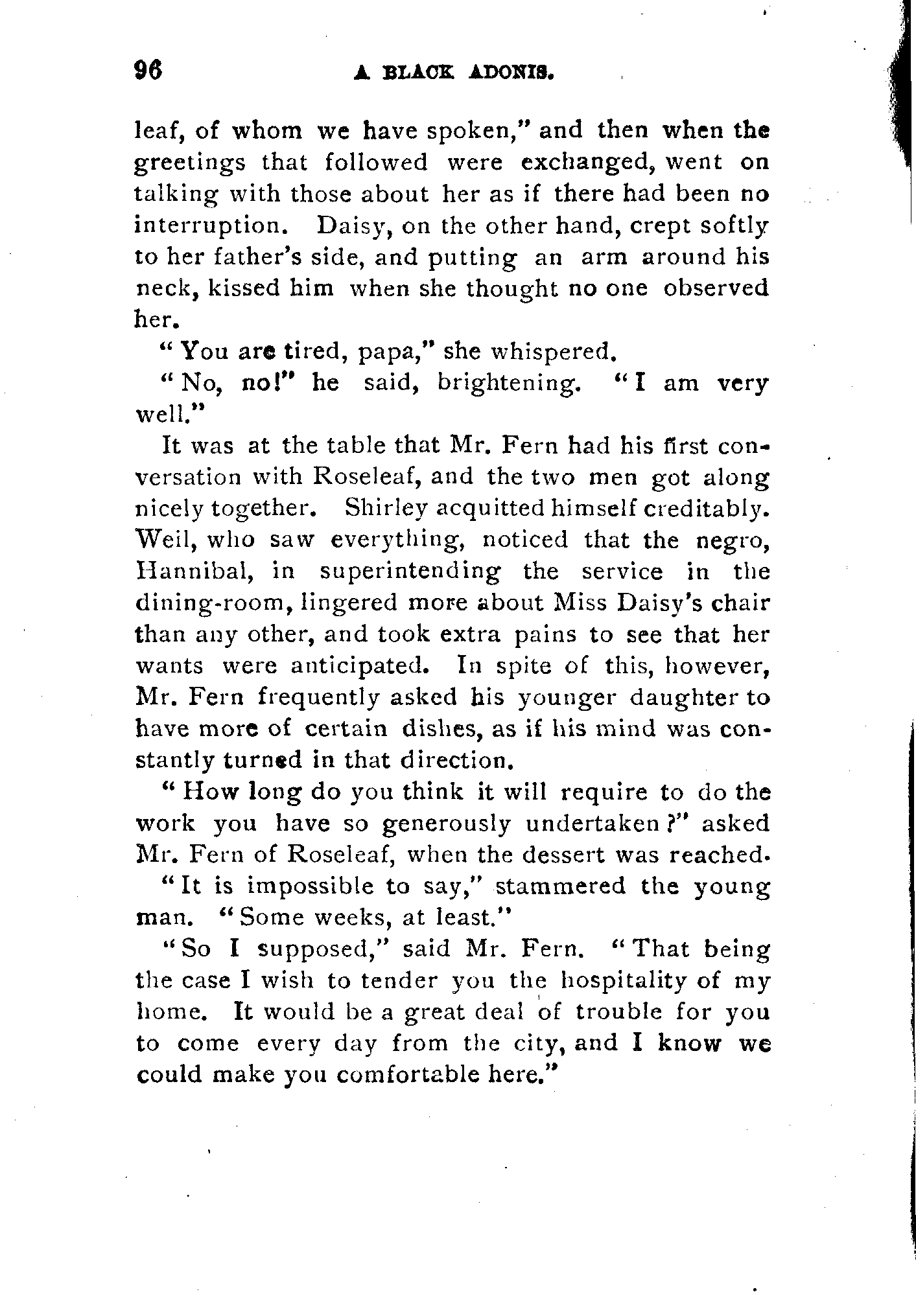 96 A BLACK ADONIS.

leaf, of whom we have spoken," and then when the greetings that followed were exchanged, went on talking with those about her as if there had been no interruption. Daisy, on the other hand, crept softly to her father's side, and putting an arm around his neck, kissed him when she thought no one observed her.

"You are tired, papa," she whispered.

"No, no!" he said, brightening. "I am very well."

It was at the table that Mr. Fern had his first conversation with Roseleaf, and the two men got along nicely together. Shirley acquitted himself creditably. Weil, who saw everything, noticed that the negro, Hannibal, in superintending the service in the dining-room, lingered more about Miss Daisy's chair than any other, and took extra pains to see that her wants were anticipated. In spite of this, however, Mr. Fern frequently asked his younger daughter to have more of certain dishes, as if his mind was constantly turned in that direction.

"How long do you think it will require to do the work you have so generously undertaken?" asked Mr. Fern of Roseleaf, when the dessert was reached.

"It is impossible to say," stammered the young man. "Some weeks, at least."

"So I supposed," said Mr. Fern. "That being the case I wish to tender you the hospitality of my home. It would be a great deal of trouble for you to come every day from the city, and I know we could make you comfortable here."